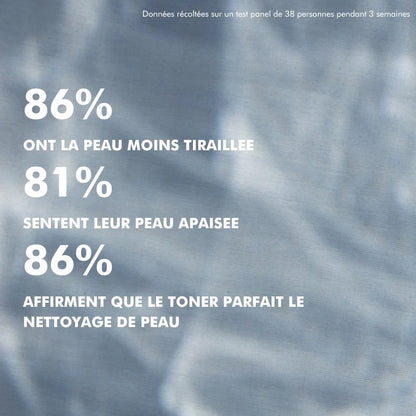 Données récoltées sur un test panel de 38 personnes pendant 3 semaines

86%

ONT LA PEAU MOINS TIRAILLEE

81%

SENTENT LEUR PEAU APAISEE

86%

AFFIRMENT QUE LE TONER PARFAIT LE NETTOYAGE DE PEAU